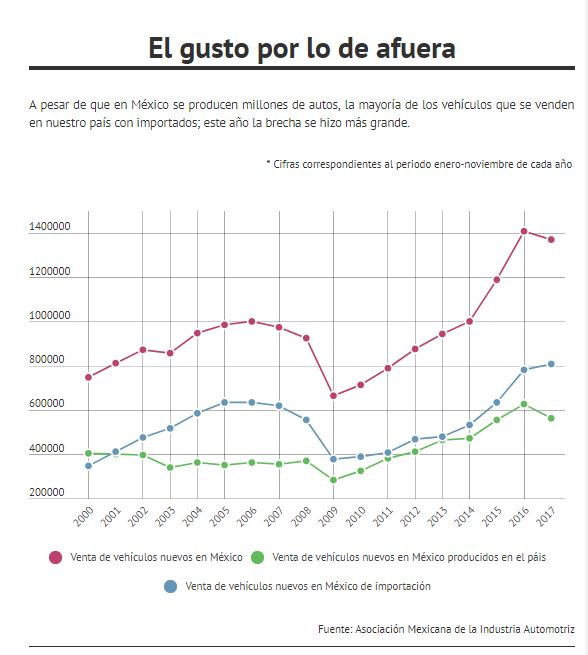 El gusto por lo de afuera

A pesar de que en México se producen millones de autos, la mayoría de los vehículos que se venden en nuestro país con importados; este año la brecha se hizo más grande.

* Cifras correspondientes al periodo enero-noviembre de cada año

1400000
1200000
1000000
800000
600000
400000
200000

2000 2001 2002 2003 2004 2005 2006 2007 2008 2009 2010 2011 2012 2013 2014 2015 2016 2017

Venta de vehículos nuevos en México
Venta de vehículos nuevos en México producidos en el páis
Venta de vehículos nuevos en México de importación

Fuente: Asociación Mexicana de la Industria Automotriz